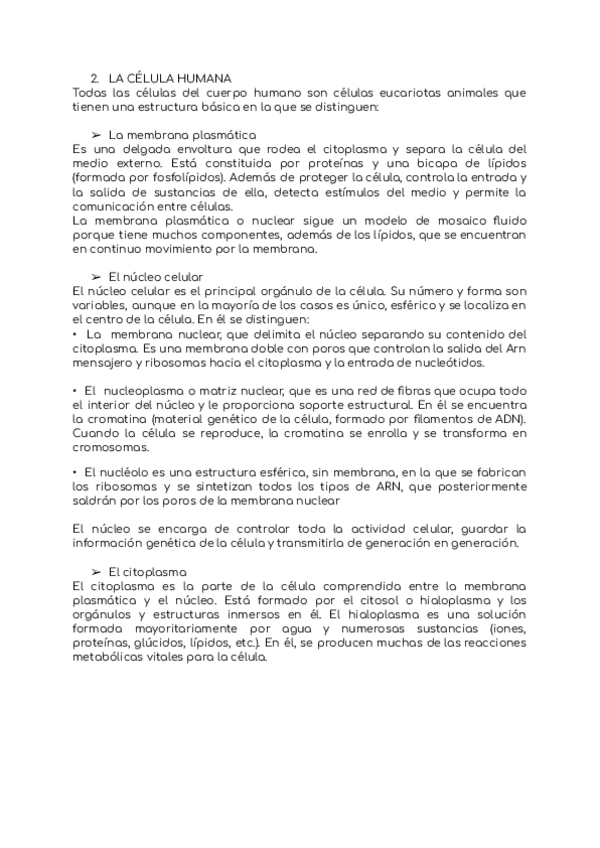 2. LA CÉLULA HUMANA
Todas las células del cuerpo humano son células eucariotas animales que tienen una estructura básica en la que se distinguen:

➢ La membrana plasmática
Es una delgada envoltura que rodea el citoplasma y separa la célula del medio externo. Está constituida por proteínas y una bicapa de lípidos (formada por fosfolípidos). Además de proteger la célula, controla la entrada y la salida de sustancias de ella, detecta estímulos del medio y permite la comunicación entre células.
La membrana plasmática o nuclear sigue un modelo de mosaico fluido porque tiene muchos componentes, además de los lípidos, que se encuentran en continuo movimiento por la membrana.

➢ El núcleo celular
El núcleo celular es el principal orgánulo de la célula. Su número y forma son variables, aunque en la mayoría de los casos es único, esférico y se localiza en el centro de la célula. En él se distinguen:
• La membrana nuclear, que delimita el núcleo separando su contenido del citoplasma. Es una membrana doble con poros que controlan la salida del Arn mensajero y ribosomas hacia el citoplasma y la entrada de nucleótidos.

• El nucleoplasma o matriz nuclear, que es una red de fibras que ocupa todo el interior del núcleo y le proporciona soporte estructural. En él se encuentra la cromatina (material genético de la célula, formado por filamentos de ADN). Cuando la célula se reproduce, la cromatina se enrolla y se transforma en cromosomas.

• El nucléolo es una estructura esférica, sin membrana, en la que se fabrican los ribosomas y se sintetizan todos los tipos de ARN, que posteriormente saldrán por los poros de la membrana nuclear

El núcleo se encarga de controlar toda la actividad celular, guardar la información genética de la célula y transmitirla de generación en generación.

➢ El citoplasma
El citoplasma es la parte de la célula comprendida entre la membrana plasmática y el núcleo. Está formado por el citosol o hialoplasma y los orgánulos y estructuras inmersos en él. El hialoplasma es una solución formada mayoritariamente por agua y numerosas sustancias (iones, proteínas, glúcidos, lípidos, etc.). En él, se producen muchas de las reacciones metabólicas vitales para la célula.